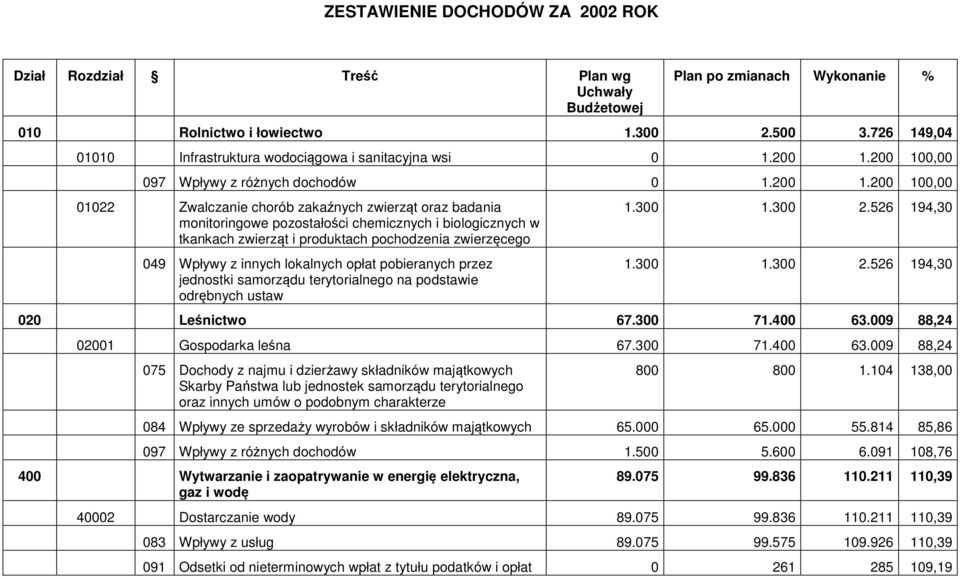 ZESTAWIENIE DOCHODÓW ZA 2002 ROK

| Dział | Rozdział | § | Treść | Plan wg Uchwały Budżetowej | Plan po zmianach | Wykonanie | % |
|---|---|---|---|---|---|---|---|
| 010 | | | Rolnictwo i łowiectwo | 1.300 | 2.500 | 3.726 | 149,04 |
| | 01010 | | Infrastruktura wodociągowa i sanitacyjna wsi | 0 | 1.200 | 1.200 | 100,00 |
| | | 097 | Wpływy z różnych dochodów | 0 | 1.200 | 1.200 | 100,00 |
| | 01022 | | Zwalczanie chorób zakaźnych zwierząt oraz badania monitoringowe pozostałości chemicznych i biologicznych w tkankach zwierząt i produktach pochodzenia zwierzęcego | 1.300 | 1.300 | 2.526 | 194,30 |
| | | 049 | Wpływy z innych lokalnych opłat pobieranych przez jednostki samorządu terytorialnego na podstawie odrębnych ustaw | 1.300 | 1.300 | 2.526 | 194,30 |
| 020 | | | Leśnictwo | 67.300 | 71.400 | 63.009 | 88,24 |
| | 02001 | | Gospodarka leśna | 67.300 | 71.400 | 63.009 | 88,24 |
| | | 075 | Dochody z najmu i dzierżawy składników majątkowych Skarby Państwa lub jednostek samorządu terytorialnego oraz innych umów o podobnym charakterze | 800 | 800 | 1.104 | 138,00 |
| | | 084 | Wpływy ze sprzedaży wyrobów i składników majątkowych | 65.000 | 65.000 | 55.814 | 85,86 |
| | | 097 | Wpływy z różnych dochodów | 1.500 | 5.600 | 6.091 | 108,76 |
| 400 | | | Wytwarzanie i zaopatrywanie w energię elektryczna, gaz i wodę | 89.075 | 99.836 | 110.211 | 110,39 |
| | 40002 | | Dostarczanie wody | 89.075 | 99.836 | 110.211 | 110,39 |
| | | 083 | Wpływy z usług | 89.075 | 99.575 | 109.926 | 110,39 |
| | | 091 | Odsetki od nieterminowych wpłat z tytułu podatków i opłat | 0 | 261 | 285 | 109,19 |